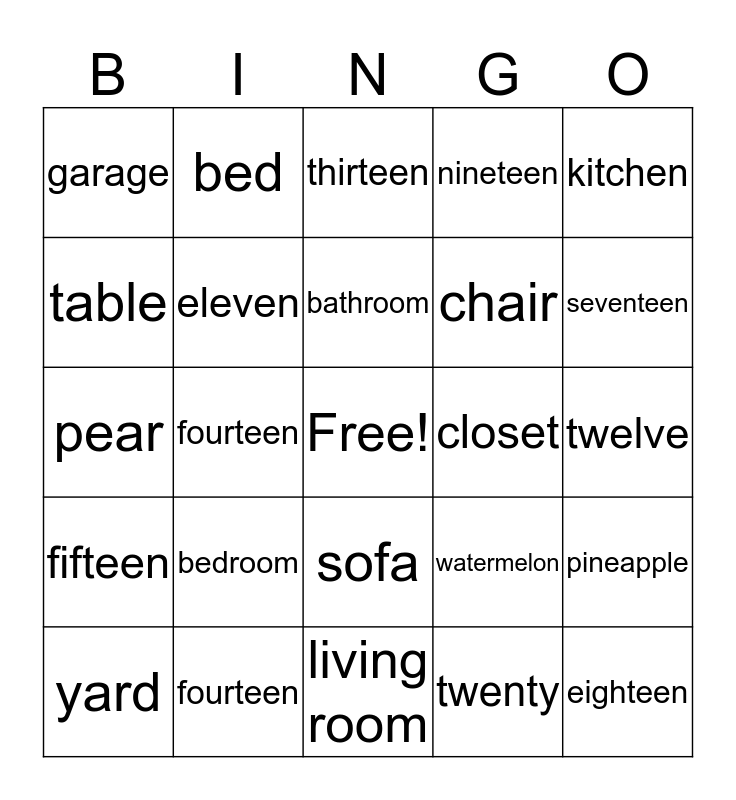 | B | I | N | G | O |
|---|---|---|---|---|
| garage | bed | thirteen | nineteen | kitchen |
| table | eleven | bathroom | chair | seventeen |
| pear | fourteen | Free! | closet | twelve |
| fifteen | bedroom | sofa | watermelon | pineapple |
| yard | fourteen | living room | twenty | eighteen |